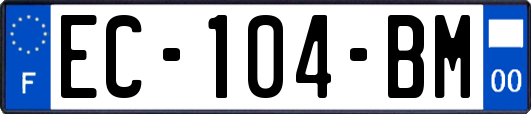 F
EC-104-BM
00